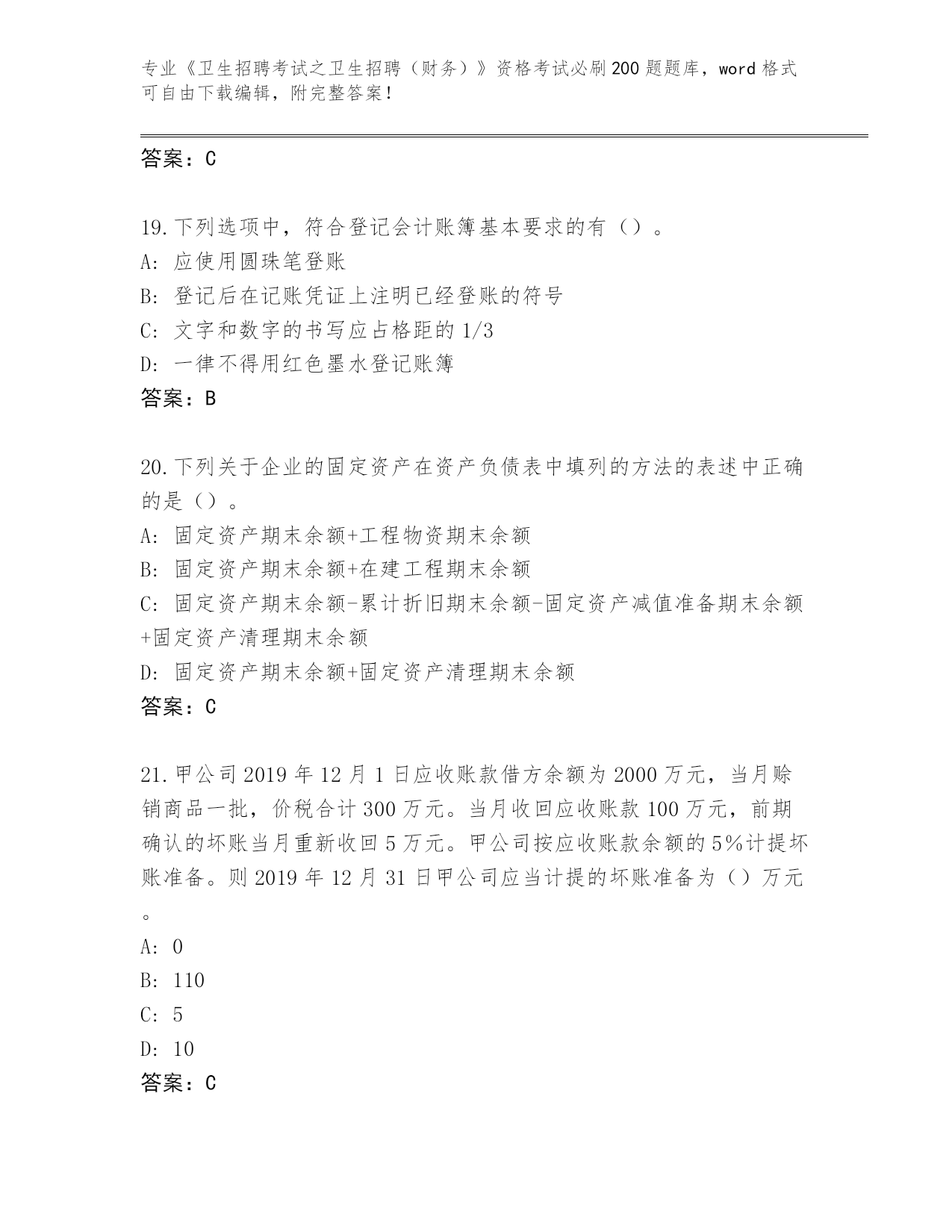 专业《卫生招聘考试之卫生招聘（财务）》资格考试必刷200题题库，word格式可自由下载编辑，附完整答案！

答案：C

19.下列选项中，符合登记会计账簿基本要求的有（）。
A: 应使用圆珠笔登账
B: 登记后在记账凭证上注明已经登账的符号
C: 文字和数字的书写应占格距的1/3
D: 一律不得用红色墨水登记账簿
答案：B

20.下列关于企业的固定资产在资产负债表中填列的方法的表述中正确的是（）。
A: 固定资产期末余额+工程物资期末余额
B: 固定资产期末余额+在建工程期末余额
C: 固定资产期末余额-累计折旧期末余额-固定资产减值准备期末余额+固定资产清理期末余额
D: 固定资产期末余额+固定资产清理期末余额
答案：C

21.甲公司2019年12月1日应收账款借方余额为2000万元，当月赊销商品一批，价税合计300万元。当月收回应收账款100万元，前期确认的坏账当月重新收回5万元。甲公司按应收账款余额的5%计提坏账准备。则2019年12月31日甲公司应当计提的坏账准备为（）万元。
A: 0
B: 110
C: 5
D: 10
答案：C